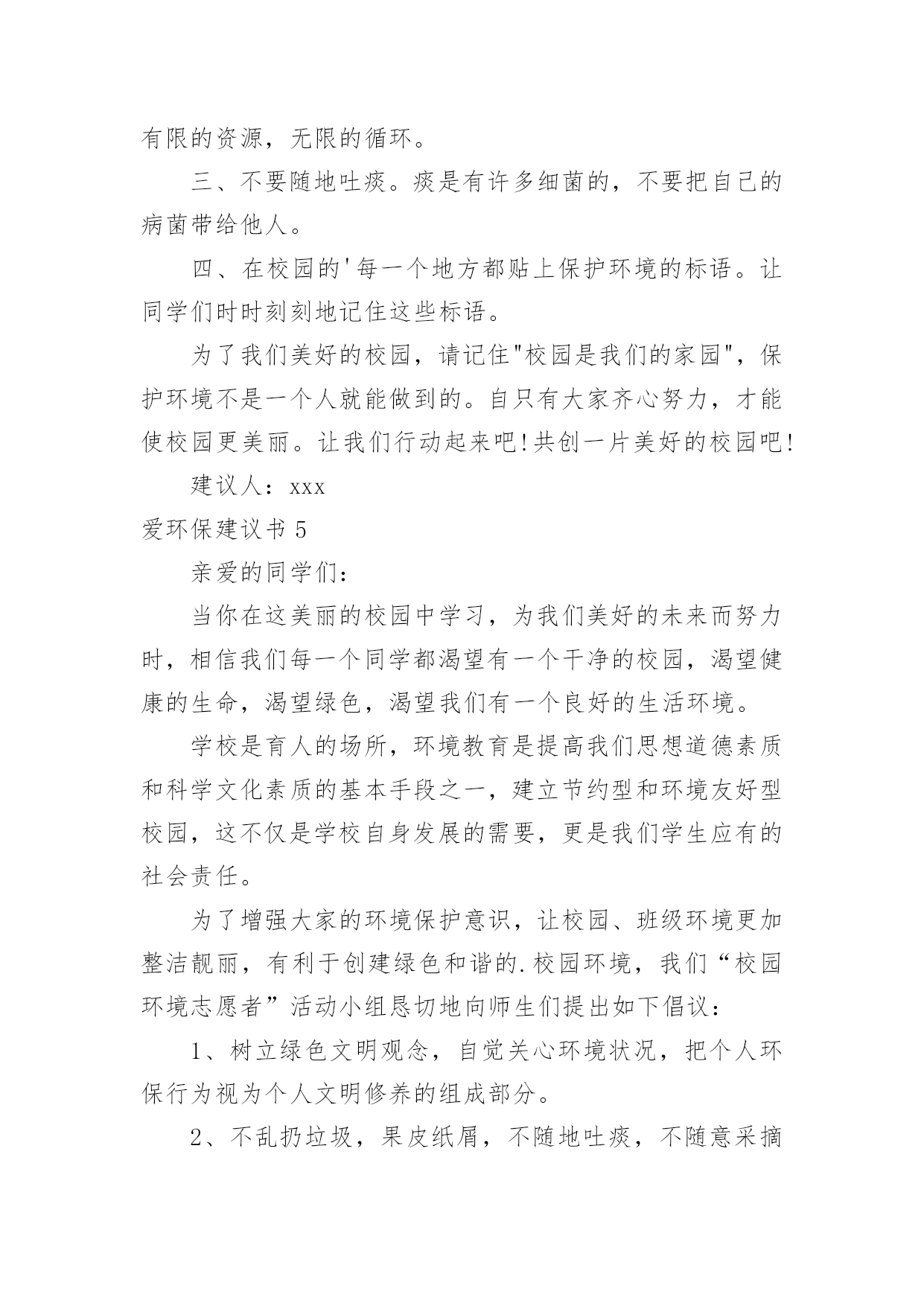 有限的资源，无限的循环。

三、不要随地吐痰。痰是有许多细菌的，不要把自己的病菌带给他人。

四、在校园的'每一个地方都贴上保护环境的标语。让同学们时时刻刻地记住这些标语。

为了我们美好的校园，请记住"校园是我们的家园"，保护环境不是一个人就能做到的。自只有大家齐心努力，才能使校园更美丽。让我们行动起来吧!共创一片美好的校园吧!

建议人：xxx

爱环保建议书 5

亲爱的同学们：

当你在这美丽的校园中学习，为我们美好的未来而努力时，相信我们每一个同学都渴望有一个干净的校园，渴望健康的生命，渴望绿色，渴望我们有一个良好的生活环境。

学校是育人的场所，环境教育是提高我们思想道德素质和科学文化素质的基本手段之一，建立节约型和环境友好型校园，这不仅是学校自身发展的需要，更是我们学生应有的社会责任。

为了增强大家的环境保护意识，让校园、班级环境更加整洁靓丽，有利于创建绿色和谐的.校园环境，我们“校园环境志愿者”活动小组恳切地向师生们提出如下倡议：

1、树立绿色文明观念，自觉关心环境状况，把个人环保行为视为个人文明修养的组成部分。

2、不乱扔垃圾，果皮纸屑，不随地吐痰，不随意采摘